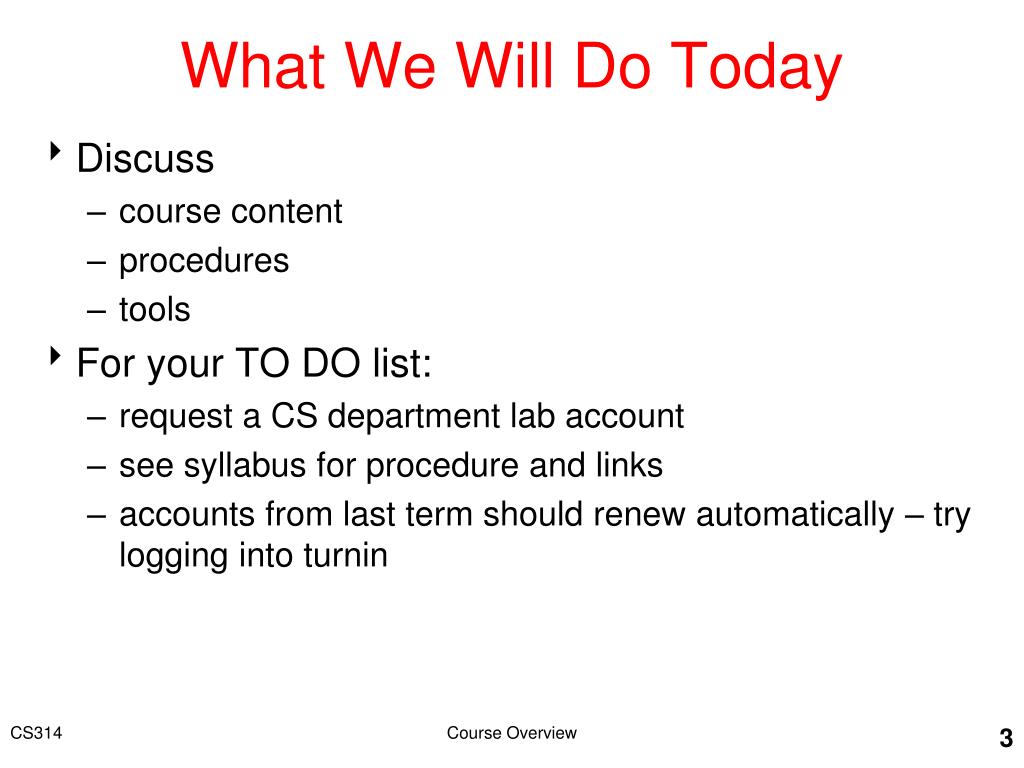 What We Will Do Today

‣ Discuss
– course content
– procedures
– tools

‣ For your TO DO list:
– request a CS department lab account
– see syllabus for procedure and links
– accounts from last term should renew automatically – try logging into turnin

CS314

Course Overview

3